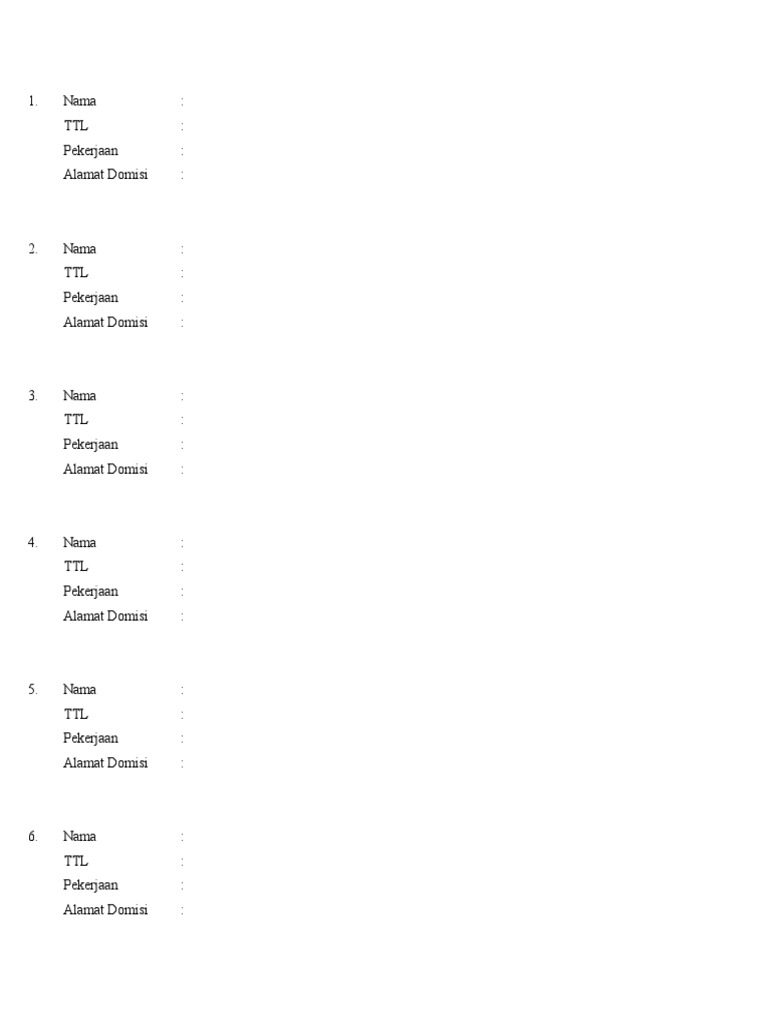 1. Nama :
TTL :
Pekerjaan :
Alamat Domisi :

2. Nama :
TTL :
Pekerjaan :
Alamat Domisi :

3. Nama :
TTL :
Pekerjaan :
Alamat Domisi :

4. Nama :
TTL :
Pekerjaan :
Alamat Domisi :

5. Nama :
TTL :
Pekerjaan :
Alamat Domisi :

6. Nama :
TTL :
Pekerjaan :
Alamat Domisi :